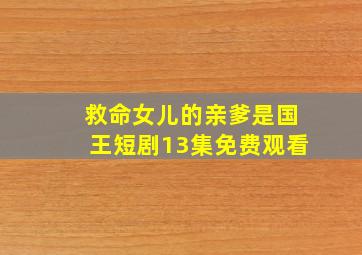 救命女儿的亲爹是国王短剧13集免费观看